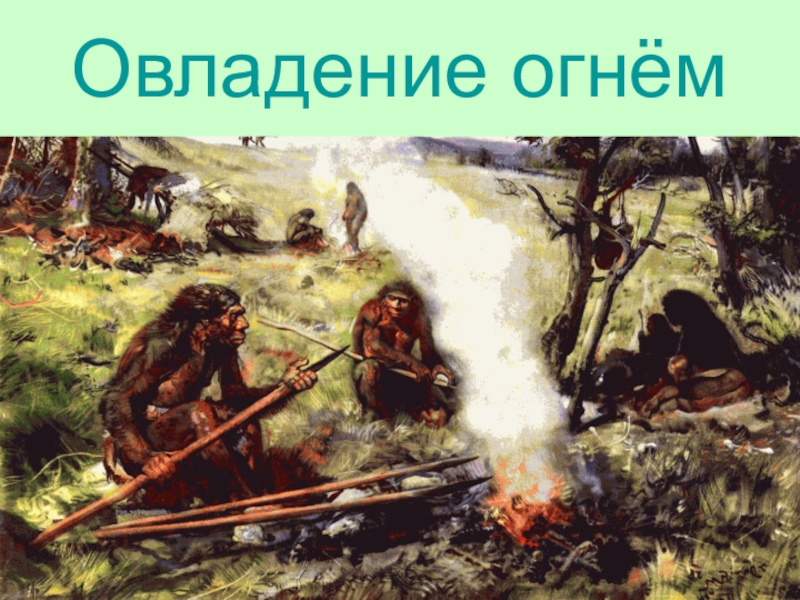 Овладение огнём